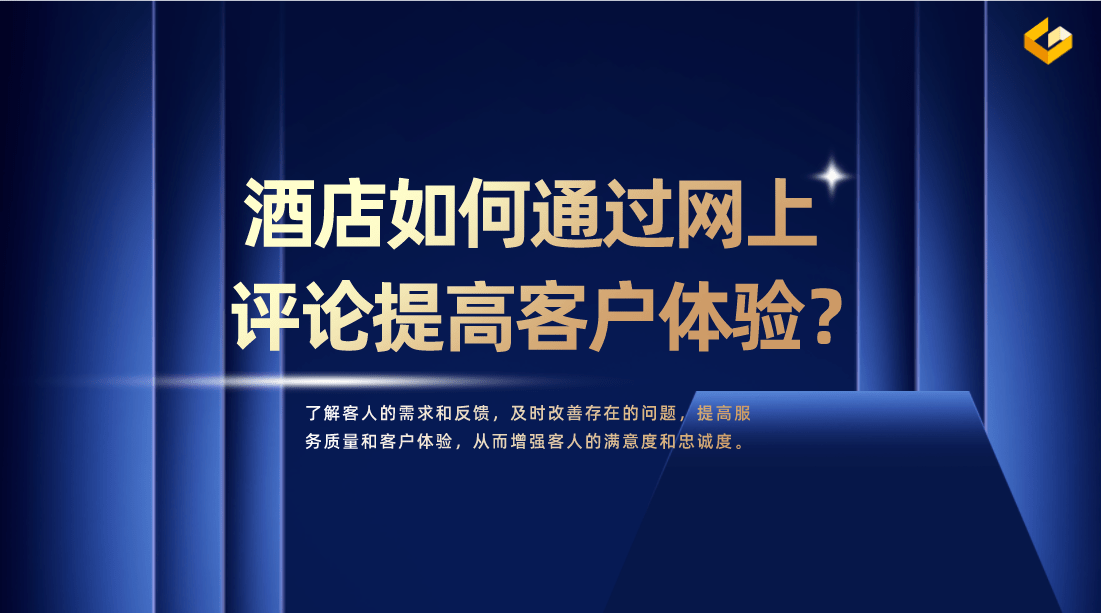 酒店如何通过网上评论提高客户体验？

了解客人的需求和反馈，及时改善存在的问题，提高服务质量和客户体验，从而增强客人的满意度和忠诚度。